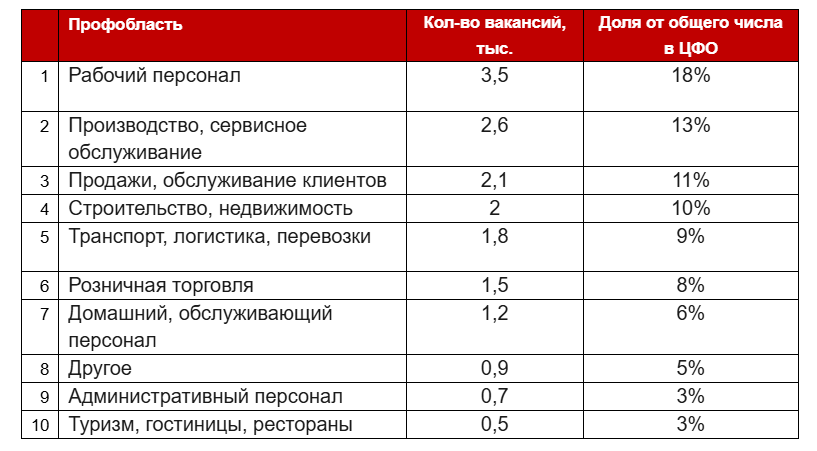 |  | Профобласть | Кол-во вакансий, тыс. | Доля от общего числа в ЦФО |
|---|---|---|---|
| 1 | Рабочий персонал | 3,5 | 18% |
| 2 | Производство, сервисное обслуживание | 2,6 | 13% |
| 3 | Продажи, обслуживание клиентов | 2,1 | 11% |
| 4 | Строительство, недвижимость | 2 | 10% |
| 5 | Транспорт, логистика, перевозки | 1,8 | 9% |
| 6 | Розничная торговля | 1,5 | 8% |
| 7 | Домашний, обслуживающий персонал | 1,2 | 6% |
| 8 | Другое | 0,9 | 5% |
| 9 | Административный персонал | 0,7 | 3% |
| 10 | Туризм, гостиницы, рестораны | 0,5 | 3% |